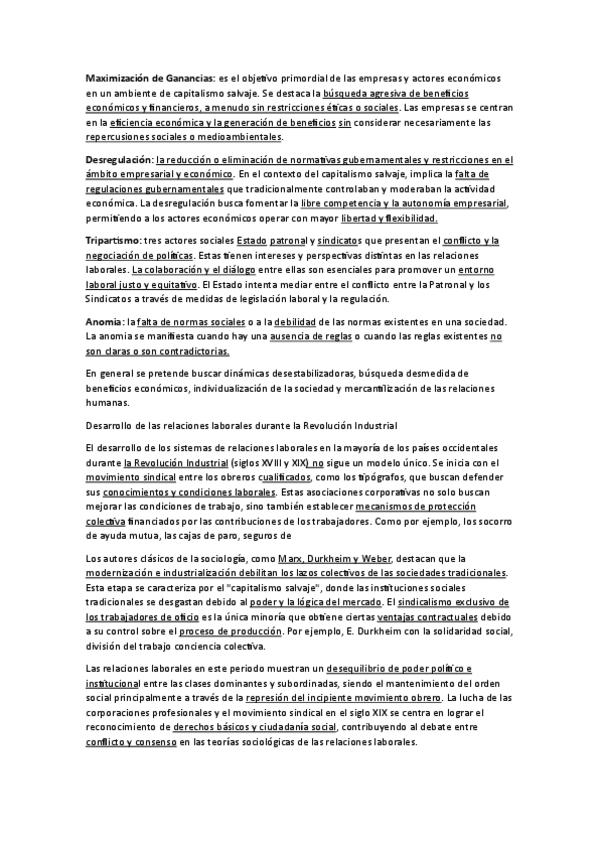 Maximización de Ganancias: es el objetivo primordial de las empresas y actores económicos en un ambiente de capitalismo salvaje. Se destaca la búsqueda agresiva de beneficios económicos y financieros, a menudo sin restricciones éticas o sociales. Las empresas se centran en la eficiencia económica y la generación de beneficios sin considerar necesariamente las repercusiones sociales o medioambientales.

Desregulación: la reducción o eliminación de normativas gubernamentales y restricciones en el ámbito empresarial y económico. En el contexto del capitalismo salvaje, implica la falta de regulaciones gubernamentales que tradicionalmente controlaban y moderaban la actividad económica. La desregulación busca fomentar la libre competencia y la autonomía empresarial, permitiendo a los actores económicos operar con mayor libertad y flexibilidad.

Tripartismo: tres actores sociales Estado patronal y sindicatos que presentan el conflicto y la negociación de políticas. Estas tienen intereses y perspectivas distintas en las relaciones laborales. La colaboración y el diálogo entre ellas son esenciales para promover un entorno laboral justo y equitativo. El Estado intenta mediar entre el conflicto entre la Patronal y los Sindicatos a través de medidas de legislación laboral y la regulación.

Anomia: la falta de normas sociales o a la debilidad de las normas existentes en una sociedad. La anomia se manifiesta cuando hay una ausencia de reglas o cuando las reglas existentes no son claras o son contradictorias.

En general se pretende buscar dinámicas desestabilizadoras, búsqueda desmedida de beneficios económicos, individualización de la sociedad y mercantilización de las relaciones humanas.

Desarrollo de las relaciones laborales durante la Revolución Industrial

El desarrollo de los sistemas de relaciones laborales en la mayoría de los países occidentales durante la Revolución Industrial (siglos XVIII y XIX) no sigue un modelo único. Se inicia con el movimiento sindical entre los obreros cualificados, como los tipógrafos, que buscan defender sus conocimientos y condiciones laborales. Estas asociaciones corporativas no solo buscan mejorar las condiciones de trabajo, sino también establecer mecanismos de protección colectiva financiados por las contribuciones de los trabajadores. Como por ejemplo, los socorro de ayuda mutua, las cajas de paro, seguros de

Los autores clásicos de la sociología, como Marx, Durkheim y Weber, destacan que la modernización e industrialización debilitan los lazos colectivos de las sociedades tradicionales. Esta etapa se caracteriza por el "capitalismo salvaje", donde las instituciones sociales tradicionales se desgastan debido al poder y la lógica del mercado. El sindicalismo exclusivo de los trabajadores de oficio es la única minoría que obtiene ciertas ventajas contractuales debido a su control sobre el proceso de producción. Por ejemplo, E. Durkheim con la solidaridad social, división del trabajo conciencia colectiva.

Las relaciones laborales en este periodo muestran un desequilibrio de poder político e institucional entre las clases dominantes y subordinadas, siendo el mantenimiento del orden social principalmente a través de la represión del incipiente movimiento obrero. La lucha de las corporaciones profesionales y el movimiento sindical en el siglo XIX se centra en lograr el reconocimiento de derechos básicos y ciudadanía social, contribuyendo al debate entre conflicto y consenso en las teorías sociológicas de las relaciones laborales.